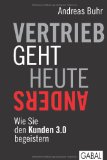 Andreas Buhr

VERTRIEB GEHT HEUTE ANDERS

Wie Sie den Kunden 3.0 begeistern

GABAL